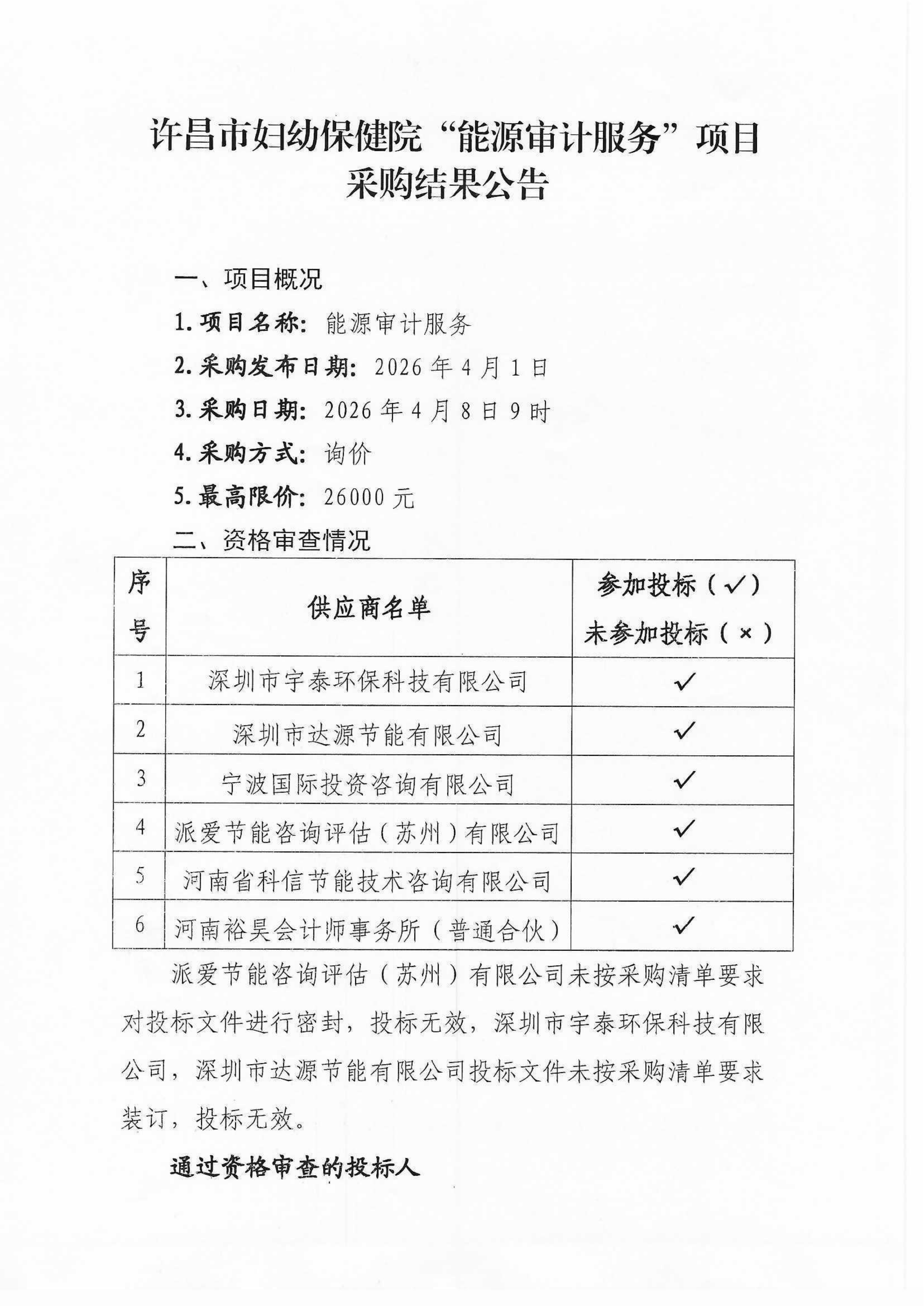 许昌市妇幼保健院“能源审计服务”项目采购结果公告

一、项目概况

1. 项目名称：能源审计服务

2. 采购发布日期：2026 年 4 月 1 日

3. 采购日期：2026 年 4 月 8 日 9 时

4. 采购方式：询价

5. 最高限价：26000 元

二、资格审查情况

| 序号 | 供应商名单 | 参加投标（✓）未参加投标（×） |
|---|---|---|
| 1 | 深圳市宇泰环保科技有限公司 | ✓ |
| 2 | 深圳市达源节能有限公司 | ✓ |
| 3 | 宁波国际投资咨询有限公司 | ✓ |
| 4 | 派爱节能咨询评估（苏州）有限公司 | ✓ |
| 5 | 河南省科信节能技术咨询有限公司 | ✓ |
| 6 | 河南裕昊会计师事务所（普通合伙） | ✓ |

派爱节能咨询评估（苏州）有限公司未按采购清单要求对投标文件进行密封，投标无效，深圳市宇泰环保科技有限公司，深圳市达源节能有限公司投标文件未按采购清单要求装订，投标无效。

通过资格审查的投标人